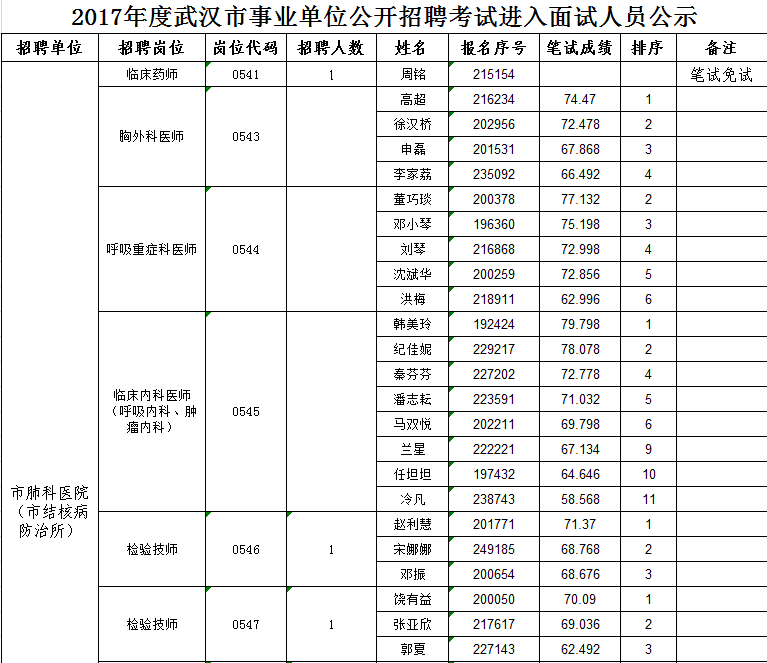 2017年度武汉市事业单位公开招聘考试进入面试人员公示

| 招聘单位 | 招聘岗位 | 岗位代码 | 招聘人数 | 姓名 | 报名序号 | 笔试成绩 | 排序 | 备注 |
|---|---|---|---|---|---|---|---|---|
| 市肺科医院（市结核病防治所） | 临床药师 | 0541 | 1 | 周铭 | 215154 | | | 笔试免试 |
| | 胸外科医师 | 0543 | | 高超 | 216234 | 74.47 | 1 | |
| | | | | 徐汉桥 | 202956 | 72.478 | 2 | |
| | | | | 申磊 | 201531 | 67.868 | 3 | |
| | | | | 李家荔 | 235092 | 66.492 | 4 | |
| | 呼吸重症科医师 | 0544 | | 董巧琰 | 200378 | 77.132 | 2 | |
| | | | | 邓小琴 | 196360 | 75.198 | 3 | |
| | | | | 刘琴 | 216868 | 72.998 | 4 | |
| | | | | 沈斌华 | 200259 | 72.856 | 5 | |
| | | | | 洪梅 | 218911 | 62.996 | 6 | |
| | 临床内科医师（呼吸内科、肿瘤内科） | 0545 | | 韩美玲 | 192424 | 79.798 | 1 | |
| | | | | 纪佳妮 | 229217 | 78.078 | 2 | |
| | | | | 秦芬芬 | 227202 | 72.778 | 4 | |
| | | | | 潘志耘 | 223591 | 71.032 | 5 | |
| | | | | 马双悦 | 202211 | 69.798 | 6 | |
| | | | | 兰星 | 222221 | 67.134 | 9 | |
| | | | | 任坦坦 | 197432 | 64.646 | 10 | |
| | | | | 冷凡 | 238743 | 58.568 | 11 | |
| | 检验技师 | 0546 | 1 | 赵利慧 | 201771 | 71.37 | 1 | |
| | | | | 宋娜娜 | 249185 | 68.768 | 2 | |
| | | | | 邓振 | 200654 | 68.676 | 3 | |
| | 检验技师 | 0547 | 1 | 饶有益 | 200050 | 70.09 | 1 | |
| | | | | 张亚欣 | 217617 | 69.036 | 2 | |
| | | | | 郭夏 | 227143 | 62.492 | 3 | |